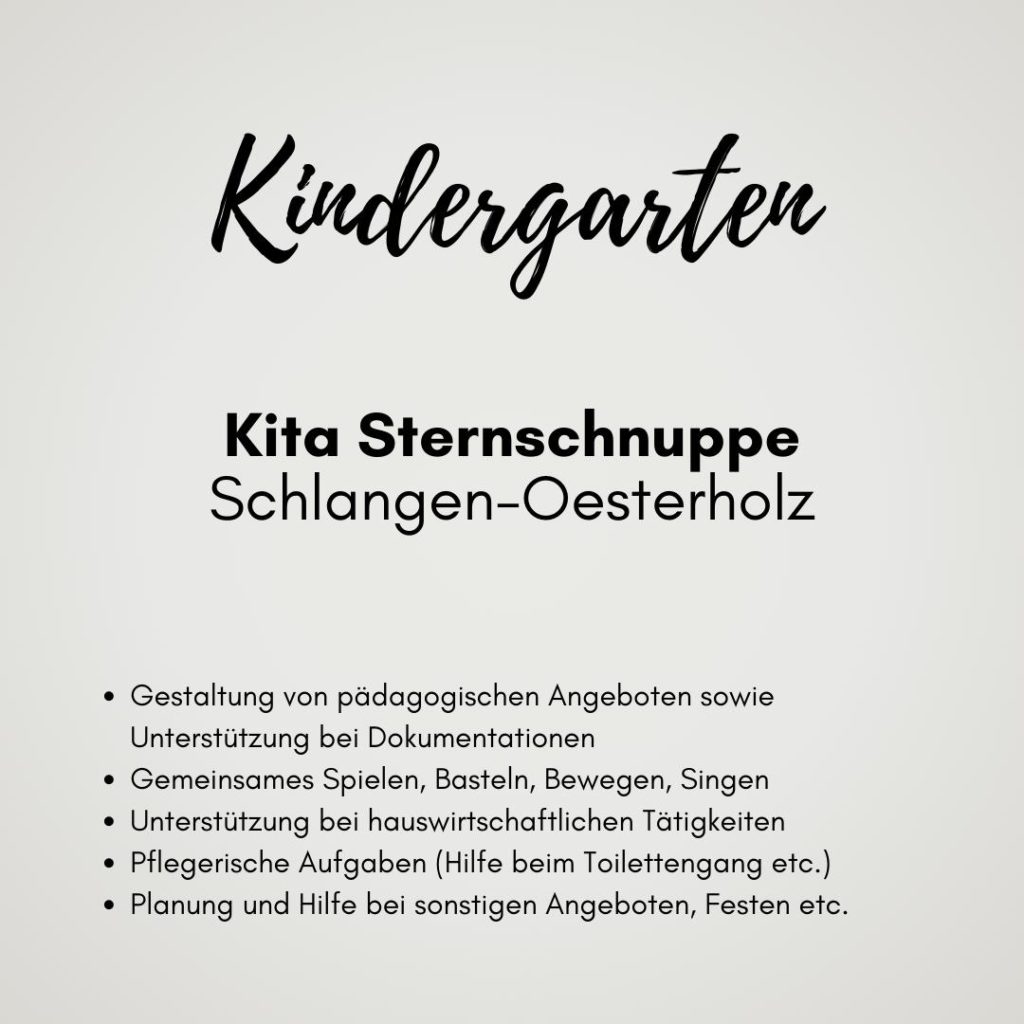 Kindergarten

Kita Sternschnuppe
Schlangen-Oesterholz

• Gestaltung von pädagogischen Angeboten sowie Unterstützung bei Dokumentationen
• Gemeinsames Spielen, Basteln, Bewegen, Singen
• Unterstützung bei hauswirtschaftlichen Tätigkeiten
• Pflegerische Aufgaben (Hilfe beim Toilettengang etc.)
• Planung und Hilfe bei sonstigen Angeboten, Festen etc.